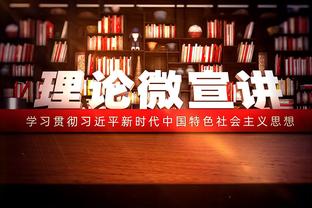 理论微宣讲

学习贯彻习近平新时代中国特色社会主义思想